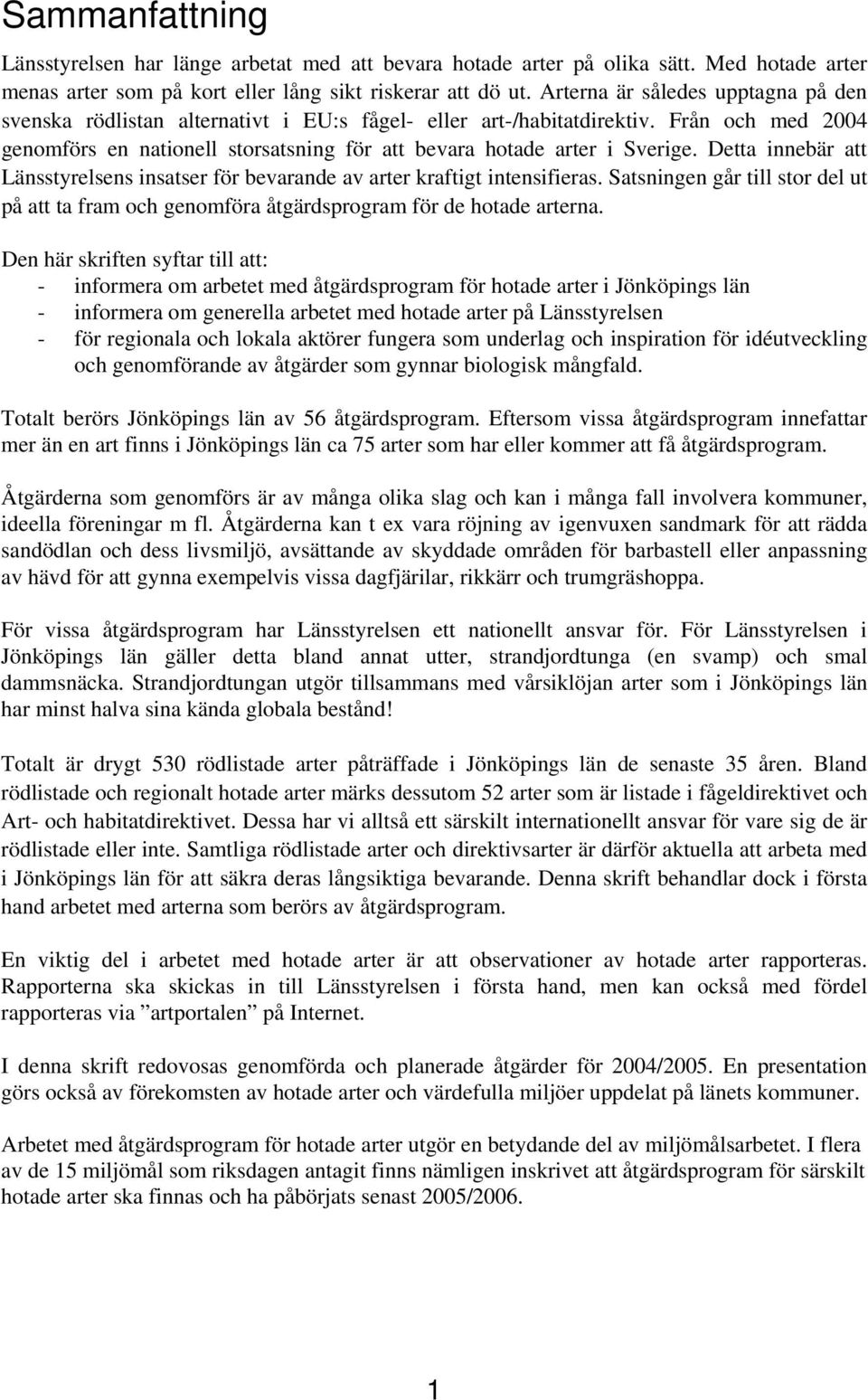 Sammanfattning

Länsstyrelsen har länge arbetat med att bevara hotade arter på olika sätt. Med hotade arter menas arter som på kort eller lång sikt riskerar att dö ut. Arterna är således upptagna på den svenska rödlistan alternativt i EU:s fågel- eller art-/habitatdirektiv. Från och med 2004 genomförs en nationell storsatsning för att bevara hotade arter i Sverige. Detta innebär att Länsstyrelsens insatser för bevarande av arter kraftigt intensifieras. Satsningen går till stor del ut på att ta fram och genomföra åtgärdsprogram för de hotade arterna.

Den här skriften syftar till att:
- informera om arbetet med åtgärdsprogram för hotade arter i Jönköpings län
- informera om generella arbetet med hotade arter på Länsstyrelsen
- för regionala och lokala aktörer fungera som underlag och inspiration för idéutveckling och genomförande av åtgärder som gynnar biologisk mångfald.

Totalt berörs Jönköpings län av 56 åtgärdsprogram. Eftersom vissa åtgärdsprogram innefattar mer än en art finns i Jönköpings län ca 75 arter som har eller kommer att få åtgärdsprogram.

Åtgärderna som genomförs är av många olika slag och kan i många fall involvera kommuner, ideella föreningar m fl. Åtgärderna kan t ex vara röjning av igenvuxen sandmark för att rädda sandödlan och dess livsmiljö, avsättande av skyddade områden för barbastell eller anpassning av hävd för att gynna exempelvis vissa dagfjärilar, rikkärr och trumgräshoppa.

För vissa åtgärdsprogram har Länsstyrelsen ett nationellt ansvar för. För Länsstyrelsen i Jönköpings län gäller detta bland annat utter, strandjordtunga (en svamp) och smal dammsnäcka. Strandjordtungan utgör tillsammans med vårsiklöjan arter som i Jönköpings län har minst halva sina kända globala bestånd!

Totalt är drygt 530 rödlistade arter påträffade i Jönköpings län de senaste 35 åren. Bland rödlistade och regionalt hotade arter märks dessutom 52 arter som är listade i fågeldirektivet och Art- och habitatdirektivet. Dessa har vi alltså ett särskilt internationellt ansvar för vare sig de är rödlistade eller inte. Samtliga rödlistade arter och direktivsarter är därför aktuella att arbeta med i Jönköpings län för att säkra deras långsiktiga bevarande. Denna skrift behandlar dock i första hand arbetet med arterna som berörs av åtgärdsprogram.

En viktig del i arbetet med hotade arter är att observationer av hotade arter rapporteras. Rapporterna ska skickas in till Länsstyrelsen i första hand, men kan också med fördel rapporteras via ”artportalen” på Internet.

I denna skrift redovosas genomförda och planerade åtgärder för 2004/2005. En presentation görs också av förekomsten av hotade arter och värdefulla miljöer uppdelat på länets kommuner.

Arbetet med åtgärdsprogram för hotade arter utgör en betydande del av miljömålsarbetet. I flera av de 15 miljömål som riksdagen antagit finns nämligen inskrivet att åtgärdsprogram för särskilt hotade arter ska finnas och ha påbörjats senast 2005/2006.

1